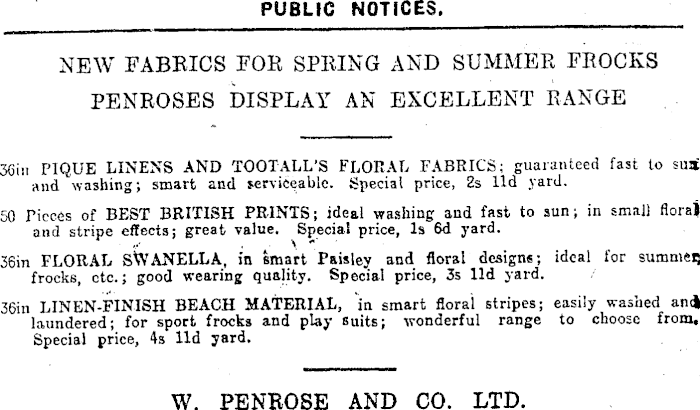 PUBLIC NOTICES.

NEW FABRICS FOR SPRING AND SUMMER FROCKS

PENROSES DISPLAY AN EXCELLENT RANGE

36in PIQUE LINENS AND TOOTALL'S FLORAL FABRICS; guaranteed fast to sun and washing; smart and serviceable. Special price, 2s 11d yard.

50 Pieces of BEST BRITISH PRINTS; ideal washing and fast to sun; in small floral and stripe effects; great value. Special price, 1s 6d yard.

36in FLORAL SWANELLA, in smart Paisley and floral designs; ideal for summer frocks, etc.; good wearing quality. Special price, 3s 11d yard.

36in LINEN-FINISH BEACH MATERIAL, in smart floral stripes; easily washed and laundered; for sport frocks and play suits; wonderful range to choose from. Special price, 4s 11d yard.

W. PENROSE AND CO. LTD.